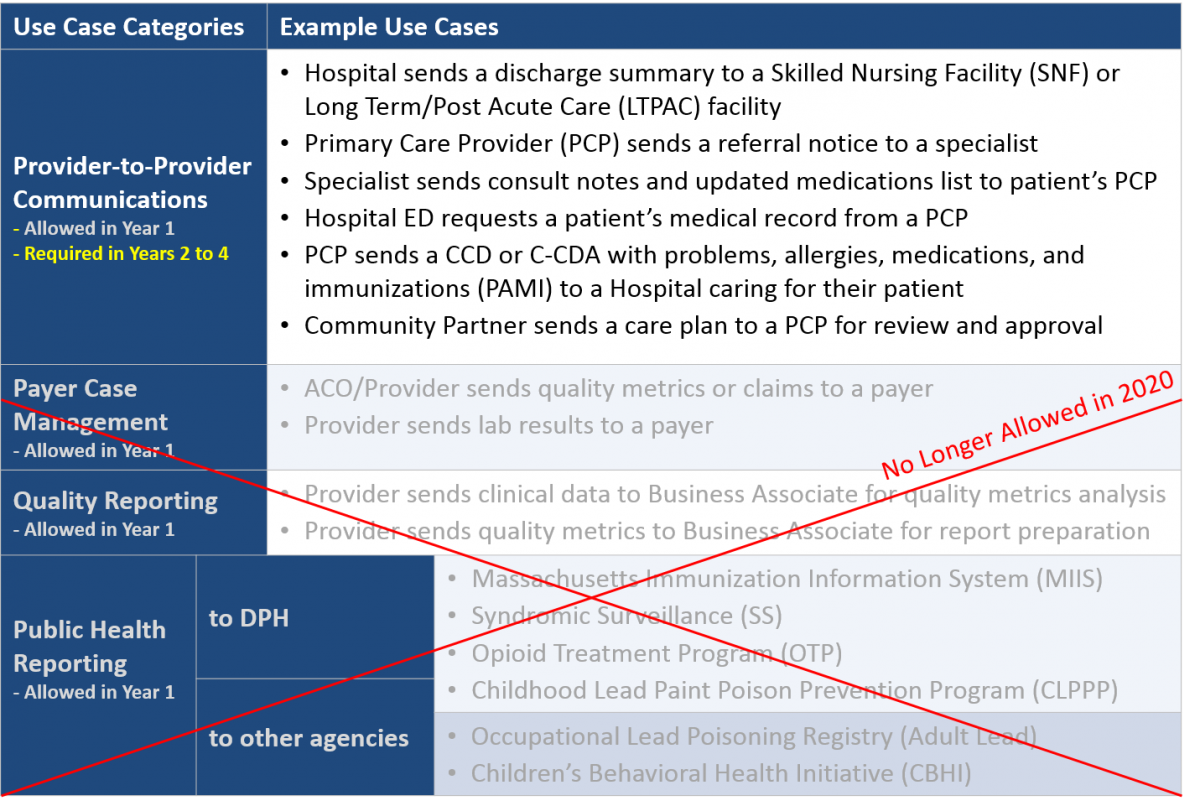 | Use Case Categories | | Example Use Cases |
|---|---|---|
| Provider-to-Provider Communications - Allowed in Year 1 - Required in Years 2 to 4 | | • Hospital sends a discharge summary to a Skilled Nursing Facility (SNF) or Long Term/Post Acute Care (LTPAC) facility • Primary Care Provider (PCP) sends a referral notice to a specialist • Specialist sends consult notes and updated medications list to patient's PCP • Hospital ED requests a patient's medical record from a PCP • PCP sends a CCD or C-CDA with problems, allergies, medications, and immunizations (PAMI) to a Hospital caring for their patient • Community Partner sends a care plan to a PCP for review and approval |
| Payer Case Management - Allowed in Year 1 | | • ACO/Provider sends quality metrics or claims to a payer • Provider sends lab results to a payer |
| Quality Reporting - Allowed in Year 1 | | • Provider sends clinical data to Business Associate for quality metrics analysis • Provider sends quality metrics to Business Associate for report preparation |
| Public Health Reporting - Allowed in Year 1 | to DPH | • Massachusetts Immunization Information System (MIIS) • Syndromic Surveillance (SS) • Opioid Treatment Program (OTP) • Childhood Lead Paint Poison Prevention Program (CLPPP) |
| | to other agencies | • Occupational Lead Poisoning Registry (Adult Lead) • Children's Behavioral Health Initiative (CBHI) |

No Longer Allowed in 2020